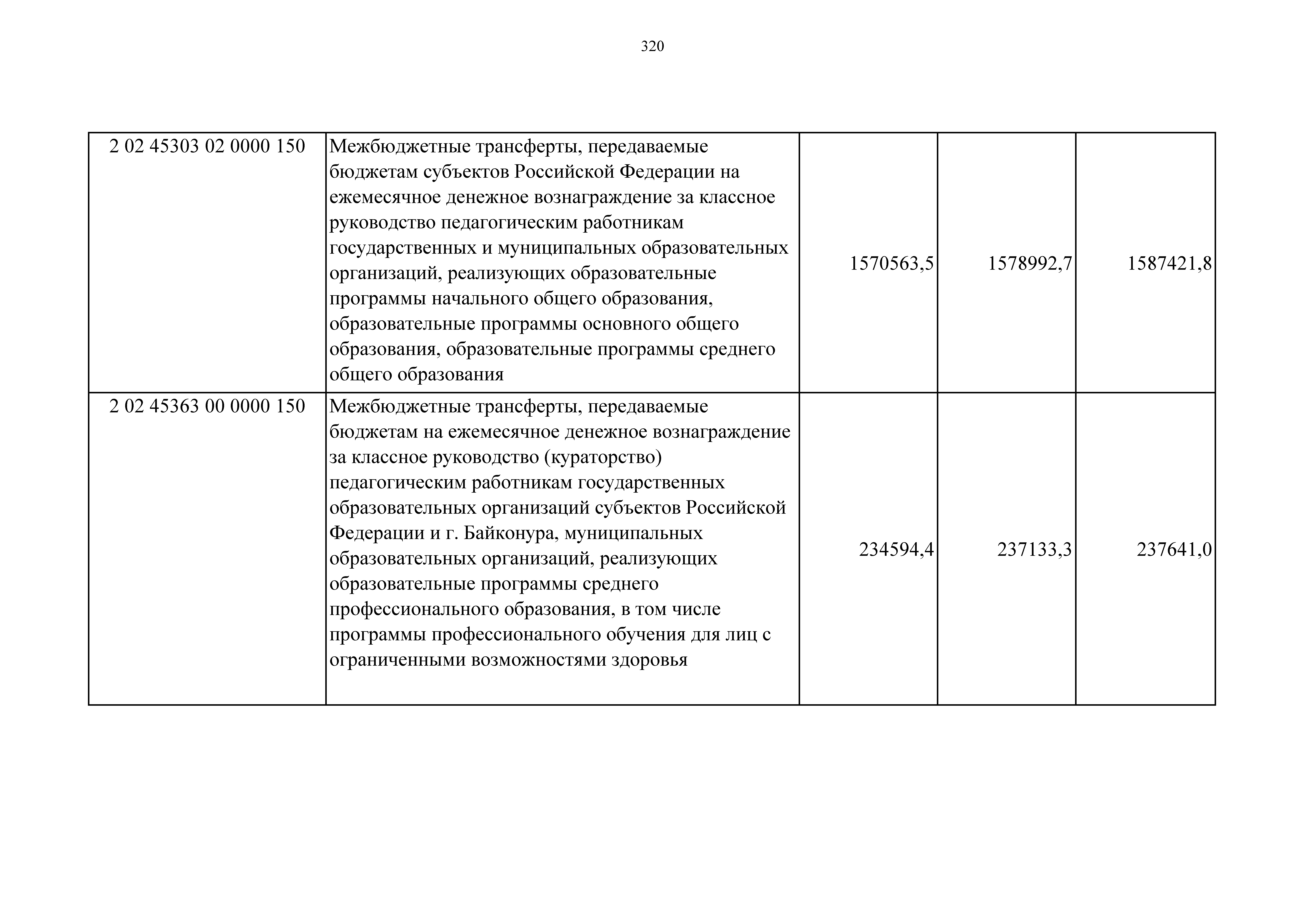 320

| | | | | |
|---|---|---|---|---|
| 2 02 45303 02 0000 150 | Межбюджетные трансферты, передаваемые бюджетам субъектов Российской Федерации на ежемесячное денежное вознаграждение за классное руководство педагогическим работникам государственных и муниципальных образовательных организаций, реализующих образовательные программы начального общего образования, образовательные программы основного общего образования, образовательные программы среднего общего образования | 1570563,5 | 1578992,7 | 1587421,8 |
| 2 02 45363 00 0000 150 | Межбюджетные трансферты, передаваемые бюджетам на ежемесячное денежное вознаграждение за классное руководство (кураторство) педагогическим работникам государственных образовательных организаций субъектов Российской Федерации и г. Байконура, муниципальных образовательных организаций, реализующих образовательные программы среднего профессионального образования, в том числе программы профессионального обучения для лиц с ограниченными возможностями здоровья | 234594,4 | 237133,3 | 237641,0 |